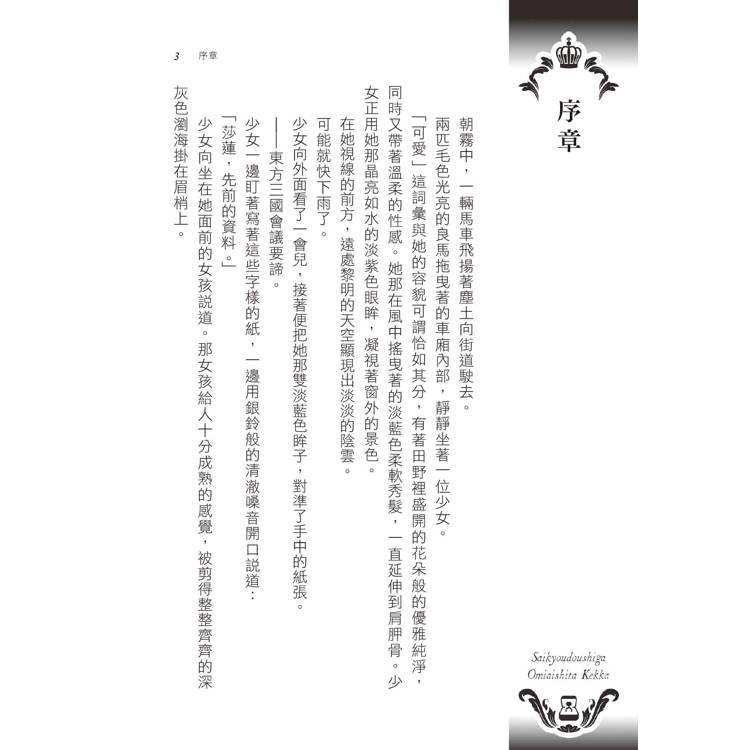 序章

Saikyoudoushiga Omiaishita Kekka

朝霧中，一輛馬車飛揚著塵土向街道駛去。

兩匹毛色光亮的良馬拖曳著的車廂內部，靜靜坐著一位少女。

「可愛」這詞彙與她的容貌可謂恰如其分，有著田野裡盛開的花朵般的優雅純淨，同時又帶著溫柔的性感。她那在風中搖曳著的淡藍色柔軟秀髮，一直延伸到肩胛骨。少女正用她那晶亮如水的淡紫色眼眸，凝視著窗外的景色。

在她視線的前方，遠處黎明的天空顯現出淡淡的陰雲。

可能就快下雨了。

少女向外面看了一會兒，接著便把她那雙淡藍色眸子，對準了手中的紙張。

——東方三國會議要諦。

少女一邊盯著寫著這些字樣的紙，一邊用銀鈴般的清澈嗓音開口說道：

「莎蓮，先前的資料。」

少女向坐在她面前的女孩說道。那女孩給人十分成熟的感覺，被剪得整整齊齊的深灰色瀏海掛在眉梢上。

3　序章